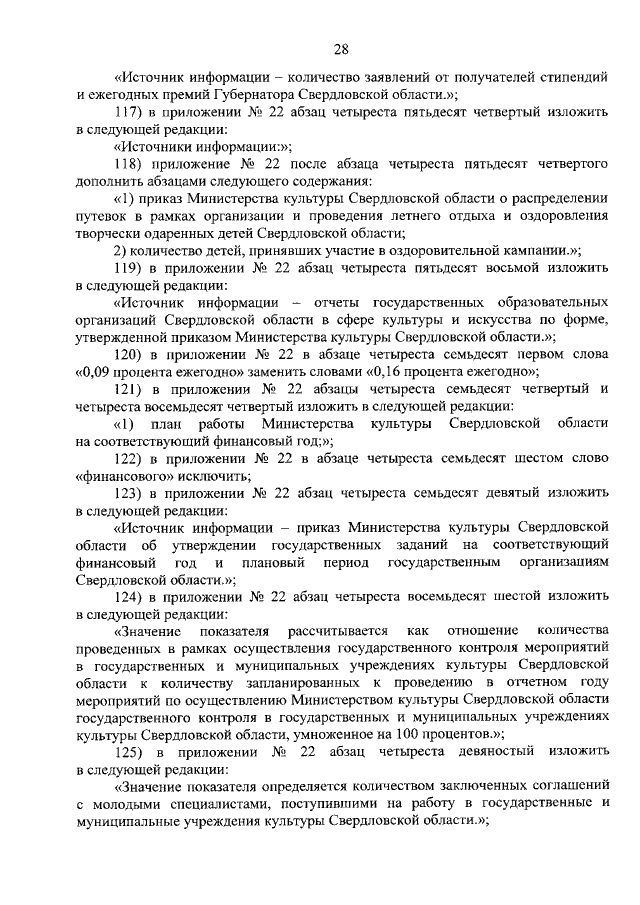 28

«Источник информации – количество заявлений от получателей стипендий и ежегодных премий Губернатора Свердловской области.»;

117) в приложении № 22 абзац четыреста пятьдесят четвертый изложить в следующей редакции:

«Источники информации:»;

118) приложение № 22 после абзаца четыреста пятьдесят четвертого дополнить абзацами следующего содержания:

«1) приказ Министерства культуры Свердловской области о распределении путевок в рамках организации и проведения летнего отдыха и оздоровления творчески одаренных детей Свердловской области;

2) количество детей, принявших участие в оздоровительной кампании.»;

119) в приложении № 22 абзац четыреста пятьдесят восьмой изложить в следующей редакции:

«Источник информации – отчеты государственных образовательных организаций Свердловской области в сфере культуры и искусства по форме, утвержденной приказом Министерства культуры Свердловской области.»;

120) в приложении № 22 в абзаце четыреста семьдесят первом слова «0,09 процента ежегодно» заменить словами «0,16 процента ежегодно»;

121) в приложении № 22 абзацы четыреста семьдесят четвертый и четыреста восемьдесят четвертый изложить в следующей редакции:

«1) план работы Министерства культуры Свердловской области на соответствующий финансовый год;»;

122) в приложении № 22 в абзаце четыреста семьдесят шестом слово «финансового» исключить;

123) в приложении № 22 абзац четыреста семьдесят девятый изложить в следующей редакции:

«Источник информации – приказ Министерства культуры Свердловской области об утверждении государственных заданий на соответствующий финансовый год и плановый период государственным организациям Свердловской области.»;

124) в приложении № 22 абзац четыреста восемьдесят шестой изложить в следующей редакции:

«Значение показателя рассчитывается как отношение количества проведенных в рамках осуществления государственного контроля мероприятий в государственных и муниципальных учреждениях культуры Свердловской области к количеству запланированных к проведению в отчетном году мероприятий по осуществлению Министерством культуры Свердловской области государственного контроля в государственных и муниципальных учреждениях культуры Свердловской области, умноженное на 100 процентов.»;

125) в приложении № 22 абзац четыреста девяностый изложить в следующей редакции:

«Значение показателя определяется количеством заключенных соглашений с молодыми специалистами, поступившими на работу в государственные и муниципальные учреждения культуры Свердловской области.»;